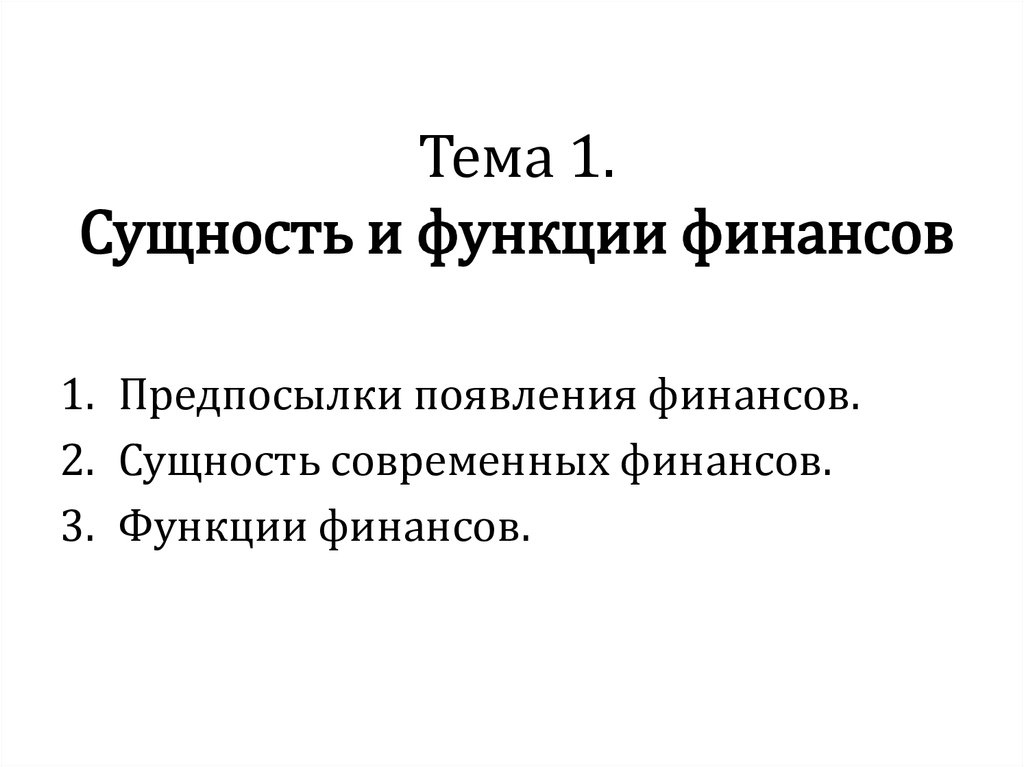 Тема 1.
Сущность и функции финансов

1. Предпосылки появления финансов.
2. Сущность современных финансов.
3. Функции финансов.